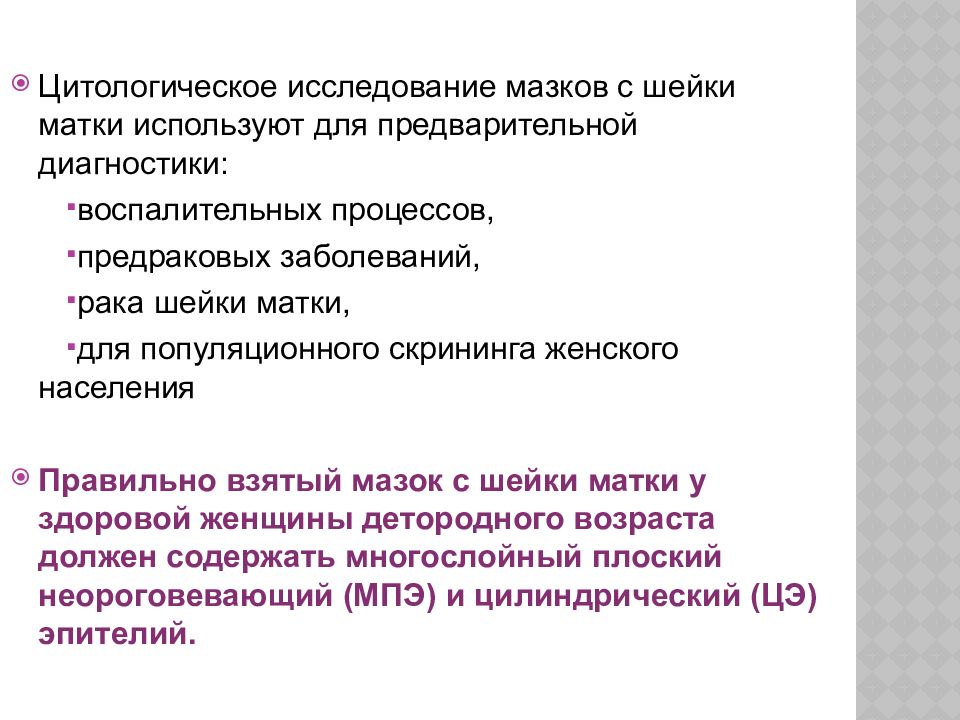 Цитологическое исследование мазков с шейки матки используют для предварительной диагностики:

воспалительных процессов,

предраковых заболеваний,

рака шейки матки,

для популяционного скрининга женского населения

Правильно взятый мазок с шейки матки у здоровой женщины детородного возраста должен содержать многослойный плоский неороговевающий (МПЭ) и цилиндрический (ЦЭ) эпителий.